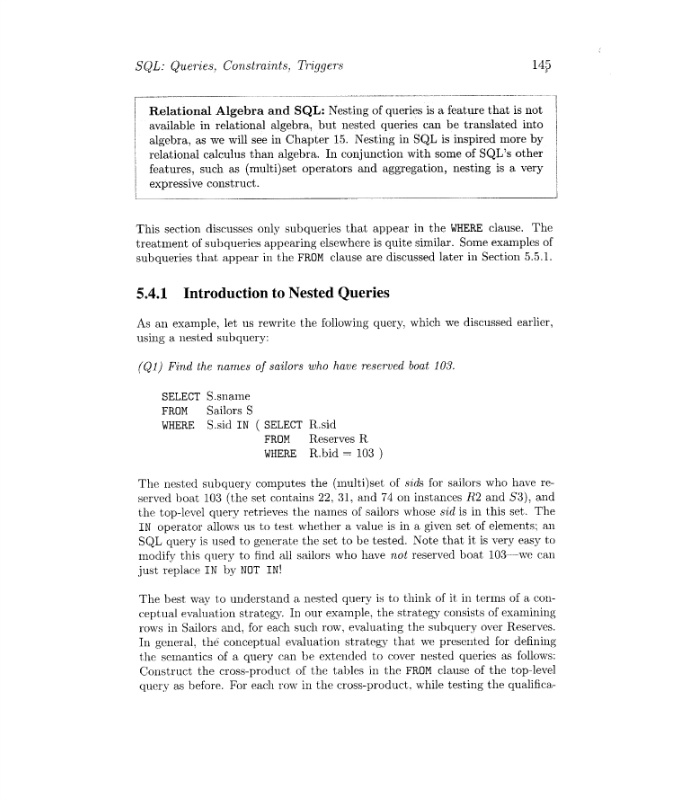 SQL: Queries, Constraints, Triggers 145

Relational Algebra and SQL: Nesting of queries is a feature that is not available in relational algebra, but nested queries can be translated into algebra, as we will see in Chapter 15. Nesting in SQL is inspired more by relational calculus than algebra. In conjunction with some of SQL's other features, such as (multi)set operators and aggregation, nesting is a very expressive construct.

This section discusses only subqueries that appear in the WHERE clause. The treatment of subqueries appearing elsewhere is quite similar. Some examples of subqueries that appear in the FROM clause are discussed later in Section 5.5.1.

5.4.1 Introduction to Nested Queries

As an example, let us rewrite the following query, which we discussed earlier, using a nested subquery:

(Q1) Find the names of sailors who have reserved boat 103.

SELECT S.sname
FROM Sailors S
WHERE S.sid IN ( SELECT R.sid
FROM Reserves R
WHERE R.bid = 103 )

The nested subquery computes the (multi)set of sids for sailors who have reserved boat 103 (the set contains 22, 31, and 74 on instances R2 and S3), and the top-level query retrieves the names of sailors whose sid is in this set. The IN operator allows us to test whether a value is in a given set of elements; an SQL query is used to generate the set to be tested. Note that it is very easy to modify this query to find all sailors who have not reserved boat 103—we can just replace IN by NOT IN!

The best way to understand a nested query is to think of it in terms of a conceptual evaluation strategy. In our example, the strategy consists of examining rows in Sailors and, for each such row, evaluating the subquery over Reserves. In general, the conceptual evaluation strategy that we presented for defining the semantics of a query can be extended to cover nested queries as follows: Construct the cross-product of the tables in the FROM clause of the top-level query as before. For each row in the cross-product, while testing the qualifica-